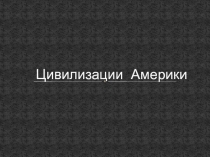 Цивилизации Америки